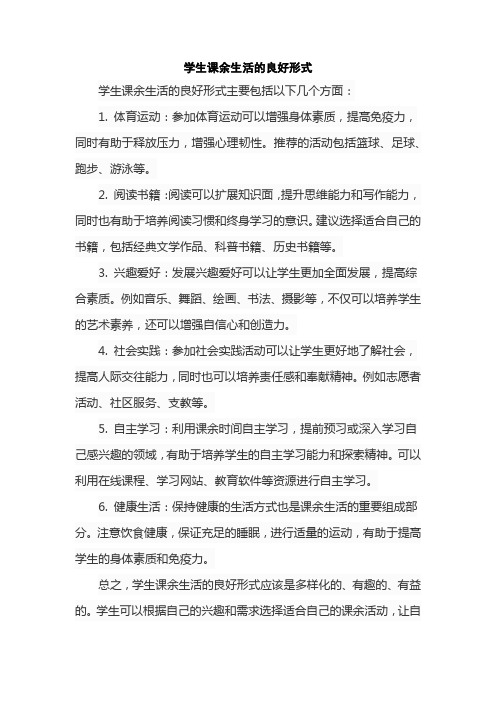 学生课余生活的良好形式

学生课余生活的良好形式主要包括以下几个方面：

1. 体育运动：参加体育运动可以增强身体素质，提高免疫力，同时有助于释放压力，增强心理韧性。推荐的活动包括篮球、足球、跑步、游泳等。

2. 阅读书籍：阅读可以扩展知识面，提升思维能力和写作能力，同时也有助于培养阅读习惯和终身学习的意识。建议选择适合自己的书籍，包括经典文学作品、科普书籍、历史书籍等。

3. 兴趣爱好：发展兴趣爱好可以让学生更加全面发展，提高综合素质。例如音乐、舞蹈、绘画、书法、摄影等，不仅可以培养学生的艺术素养，还可以增强自信心和创造力。

4. 社会实践：参加社会实践活动可以让学生更好地了解社会，提高人际交往能力，同时也可以培养责任感和奉献精神。例如志愿者活动、社区服务、支教等。

5. 自主学习：利用课余时间自主学习，提前预习或深入学习自己感兴趣的领域，有助于培养学生的自主学习能力和探索精神。可以利用在线课程、学习网站、教育软件等资源进行自主学习。

6. 健康生活：保持健康的生活方式也是课余生活的重要组成部分。注意饮食健康，保证充足的睡眠，进行适量的运动，有助于提高学生的身体素质和免疫力。

总之，学生课余生活的良好形式应该是多样化的、有趣的、有益的。学生可以根据自己的兴趣和需求选择适合自己的课余活动，让自